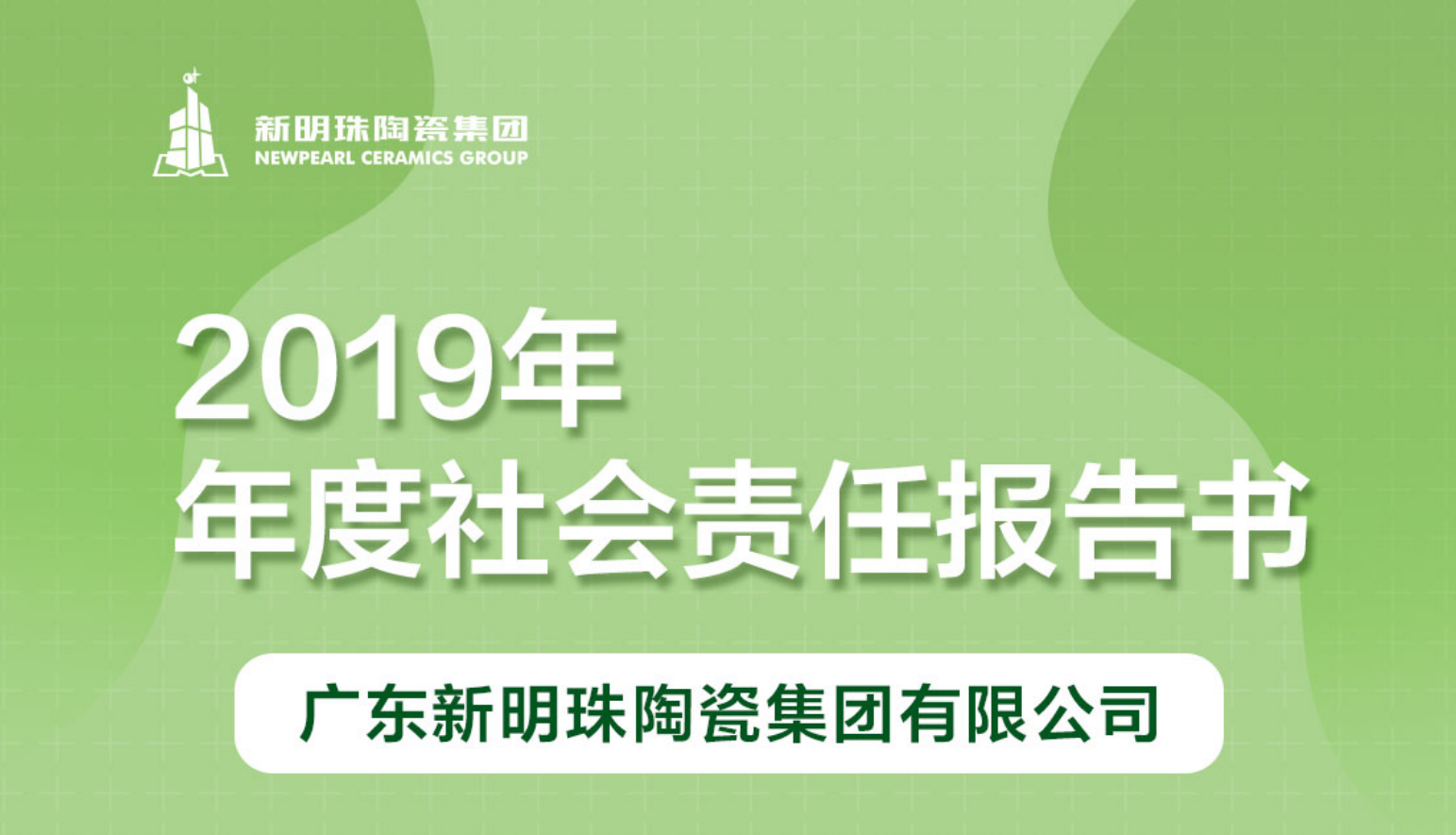 新明珠陶瓷集团
NEWPEARL CERAMICS GROUP

2019年
年度社会责任报告书

广东新明珠陶瓷集团有限公司